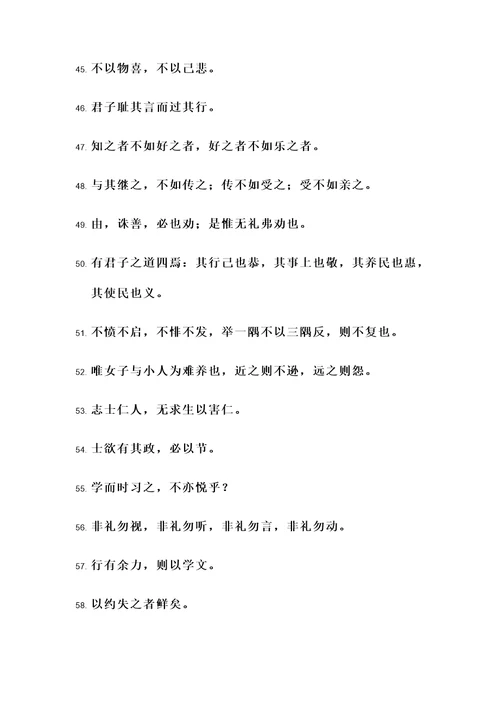 45. 不以物喜，不以己悲。

46. 君子耻其言而过其行。

47. 知之者不如好之者，好之者不如乐之者。

48. 与其继之，不如传之；传不如受之；受不如亲之。

49. 由，诛善，必也劝；是惟无礼弗劝也。

50. 有君子之道四焉：其行己也恭，其事上也敬，其养民也惠，其使民也义。

51. 不愤不启，不悱不发，举一隅不以三隅反，则不复也。

52. 唯女子与小人为难养也，近之则不逊，远之则怨。

53. 志士仁人，无求生以害仁。

54. 士欲有其政，必以节。

55. 学而时习之，不亦悦乎？

56. 非礼勿视，非礼勿听，非礼勿言，非礼勿动。

57. 行有余力，则以学文。

58. 以约失之者鲜矣。